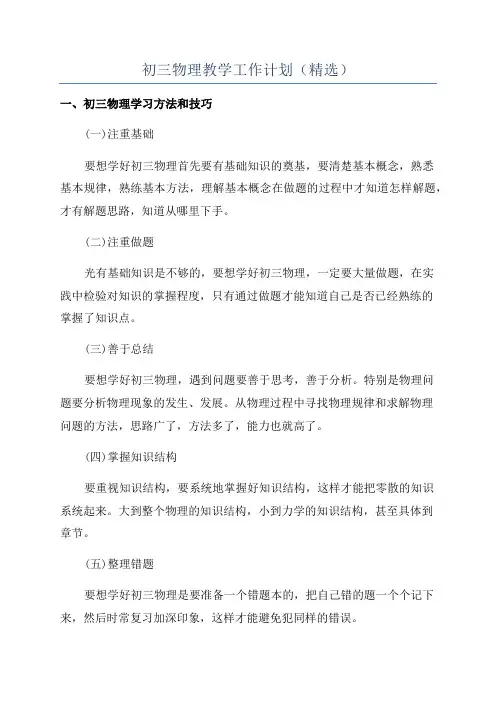 初三物理教学工作计划（精选）

一、初三物理学习方法和技巧

(一)注重基础

要想学好初三物理首先要有基础知识的奠基，要清楚基本概念，熟悉基本规律，熟练基本方法，理解基本概念在做题的过程中才知道怎样解题，才有解题思路，知道从哪里下手。

(二)注重做题

光有基础知识是不够的，要想学好初三物理，一定要大量做题，在实践中检验对知识的掌握程度，只有通过做题才能知道自己是否已经熟练的掌握了知识点。

(三)善于总结

要想学好初三物理，遇到问题要善于思考，善于分析。特别是物理问题要分析物理现象的发生、发展。从物理过程中寻找物理规律和求解物理问题的方法，思路广了，方法多了，能力也就高了。

(四)掌握知识结构

要重视知识结构，要系统地掌握好知识结构，这样才能把零散的知识系统起来。大到整个物理的知识结构，小到力学的知识结构，甚至具体到章节。

(五)整理错题

要想学好初三物理是要准备一个错题本的，把自己错的题一个个记下来，然后时常复习加深印象，这样才能避免犯同样的错误。